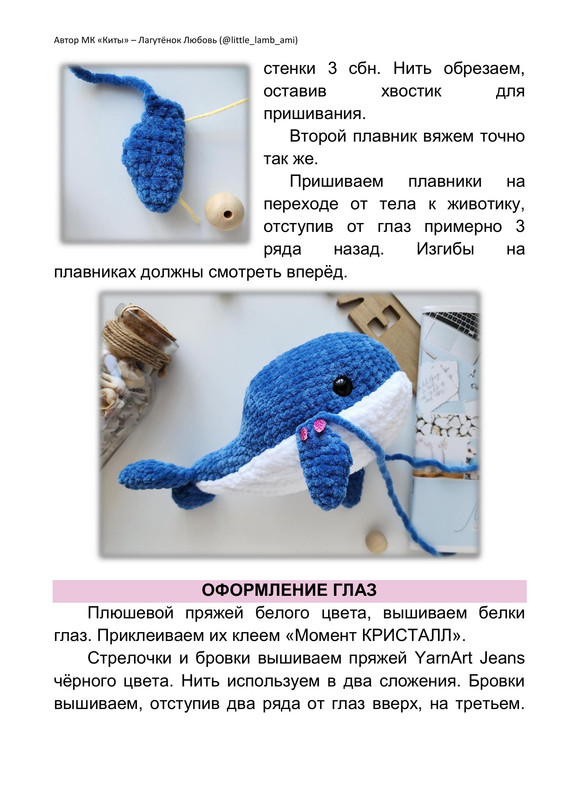 Автор МК «Киты» – Лагутёнок Любовь (@little_lamb_ami)

стенки 3 сбн. Нить обрезаем, оставив хвостик для пришивания.

Второй плавник вяжем точно так же.

Пришиваем плавники на переходе от тела к животику, отступив от глаз примерно 3 ряда назад. Изгибы на плавниках должны смотреть вперёд.

ОФОРМЛЕНИЕ ГЛАЗ

Плюшевой пряжей белого цвета, вышиваем белки глаз. Приклеиваем их клеем «Момент КРИСТАЛЛ».

Стрелочки и бровки вышиваем пряжей YarnArt Jeans чёрного цвета. Нить используем в два сложения. Бровки вышиваем, отступив два ряда от глаз вверх, на третьем.